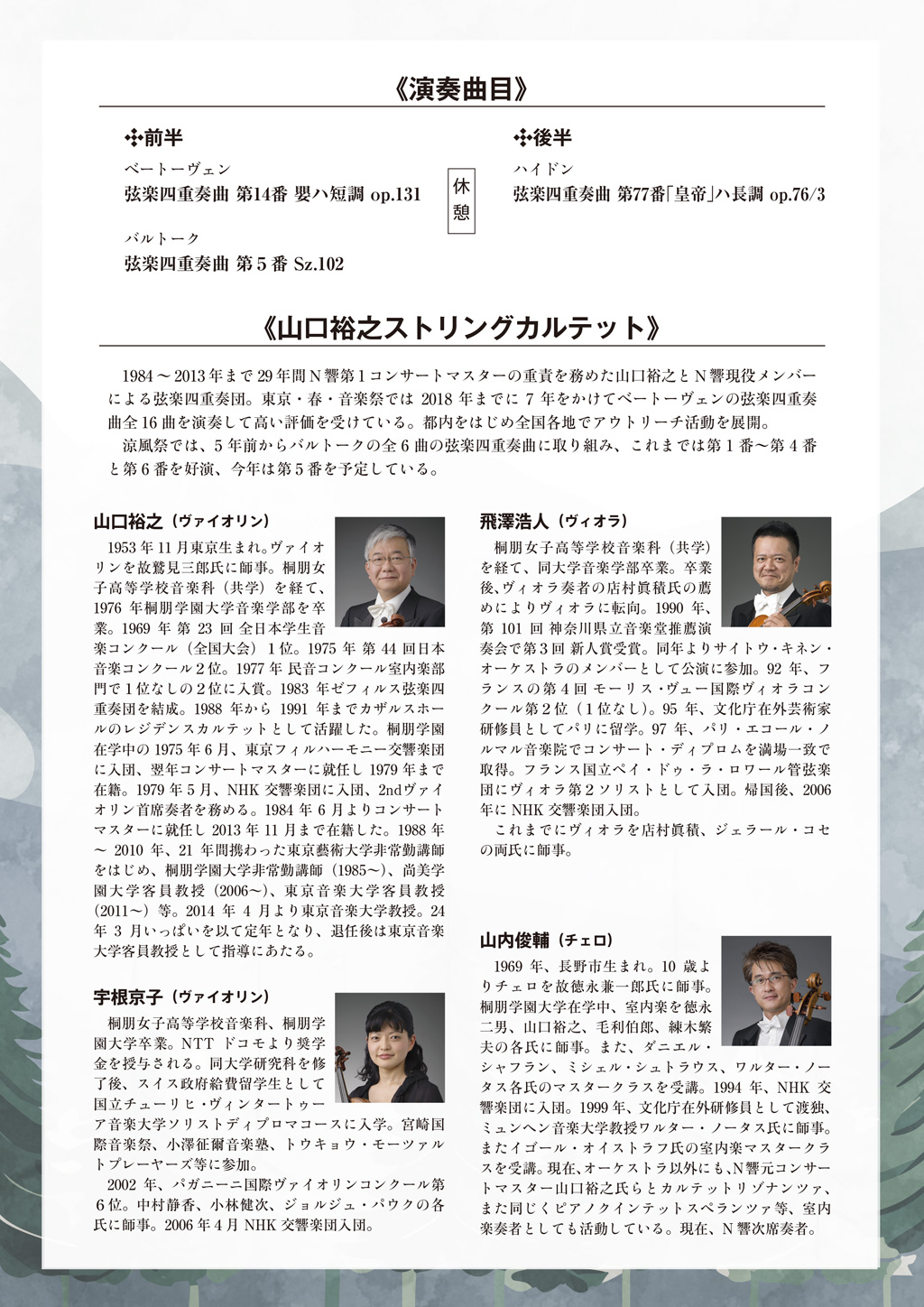 《演奏曲目》

✣前半

ベートーヴェン
弦楽四重奏曲 第14番 嬰ハ短調 op.131

バルトーク
弦楽四重奏曲 第５番 Sz.102

休憩

✣後半

ハイドン
弦楽四重奏曲 第77番「皇帝」ハ長調 op.76/3

《山口裕之ストリングカルテット》

1984～2013年まで29年間N響第1コンサートマスターの重責を務めた山口裕之とN響現役メンバーによる弦楽四重奏団。東京・春・音楽祭では2018年までに7年をかけてベートーヴェンの弦楽四重奏曲全16曲を演奏して高い評価を受けている。都内をはじめ全国各地でアウトリーチ活動を展開。

涼風祭では、5年前からバルトークの全6曲の弦楽四重奏曲に取り組み、これまでは第1番～第4番と第6番を好演、今年は第5番を予定している。

山口裕之（ヴァイオリン）

1953年11月東京生まれ。ヴァイオリンを故鷲見三郎氏に師事。桐朋女子高等学校音楽科（共学）を経て、1976年桐朋学園大学音楽学部を卒業。1969年第23回全日本学生音楽コンクール（全国大会）1位。1975年第44回日本音楽コンクール2位。1977年民音コンクール室内楽部門で1位なしの2位に入賞。1983年ゼフィルス弦楽四重奏団を結成。1988年から1991年までカザルスホールのレジデンスカルテットとして活躍した。桐朋学園在学中の1975年6月、東京フィルハーモニー交響楽団に入団、翌年コンサートマスターに就任し1979年まで在籍。1979年5月、NHK交響楽団に入団、2ndヴァイオリン首席奏者を務める。1984年6月よりコンサートマスターに就任し2013年11月まで在籍した。1988年～2010年、21年間携わった東京藝術大学非常勤講師をはじめ、桐朋学園大学非常勤講師（1985～）、尚美学園大学客員教授（2006～）、東京音楽大学客員教授（2011～）等。2014年4月より東京音楽大学教授。24年3月いっぱいを以て定年となり、退任後は東京音楽大学客員教授として指導にあたる。

宇根京子（ヴァイオリン）

桐朋女子高等学校音楽科、桐朋学園大学卒業。NTTドコモより奨学金を授与される。同大学研究科を修了後、スイス政府給費留学生として国立チューリヒ・ヴィンタートゥーア音楽大学ソリストディプロマコースに入学。宮崎国際音楽祭、小澤征爾音楽塾、トウキョウ・モーツァルトプレーヤーズ等に参加。

2002年、パガニーニ国際ヴァイオリンコンクール第6位。中村静香、小林健次、ジョルジュ・パウクの各氏に師事。2006年4月NHK交響楽団入団。

飛澤浩人（ヴィオラ）

桐朋女子高等学校音楽科（共学）を経て、同大学音楽学部卒業。卒業後、ヴィオラ奏者の店村眞積氏の薦めによりヴィオラに転向。1990年、第101回神奈川県立音楽堂推薦演奏会で第3回新人賞受賞。同年よりサイトウ・キネン・オーケストラのメンバーとして公演に参加。92年、フランスの第4回モーリス・ヴュー国際ヴィオラコンクール第2位（1位なし）。95年、文化庁在外芸術家研修員としてパリに留学。97年、パリ・エコール・ノルマル音楽院でコンサート・ディプロムを満場一致で取得。フランス国立ペイ・ドゥ・ラ・ロワール管弦楽団にヴィオラ第2ソリストとして入団。帰国後、2006年にNHK交響楽団入団。

これまでにヴィオラを店村眞積、ジェラール・コセの両氏に師事。

山内俊輔（チェロ）

1969年、長野市生まれ。10歳よりチェロを故徳永兼一郎氏に師事。桐朋学園大学在学中、室内楽を徳永二男、山口裕之、毛利伯郎、練木繁夫の各氏に師事。また、ダニエル・シャフラン、ミシェル・シュトラウス、ワルター・ノータス各氏のマスタークラスを受講。1994年、NHK交響楽団に入団。1999年、文化庁在外研修員として渡独、ミュンヘン音楽大学教授ワルター・ノータス氏に師事。またイゴール・オイストラフ氏の室内楽マスタークラスを受講。現在、オーケストラ以外にも、N響元コンサートマスター山口裕之氏らとカルテットリゾナンツァ、また同じくピアノクインテットスペランツァ等、室内楽奏者としても活動している。現在、N響次席奏者。